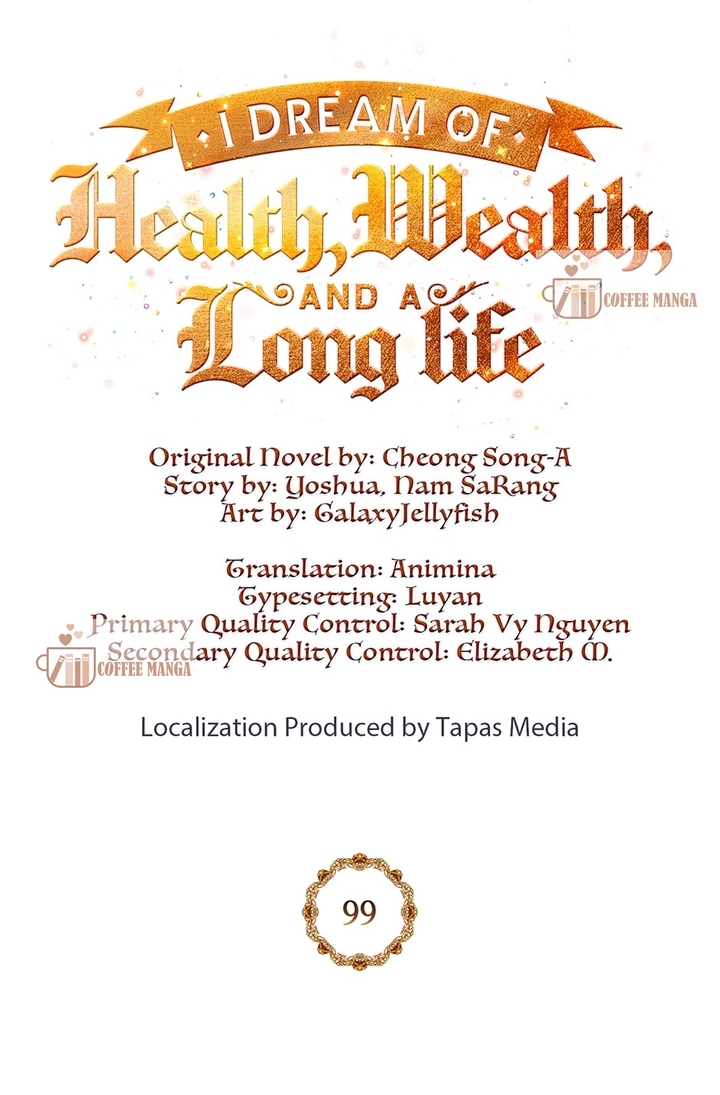 I DREAM OF
Health, Wealth,
AND A
Long life

Original Novel by: Cheong Song-A
Story by: Yoshua, Nam SaRang
Art by: GalaxyJellyfish

Translation: Animina
Typesetting: Luyan
Primary Quality Control: Sarah Vy Nguyen
Secondary Quality Control: Elizabeth M.

Localization Produced by Tapas Media

99

COFFEE MANGA